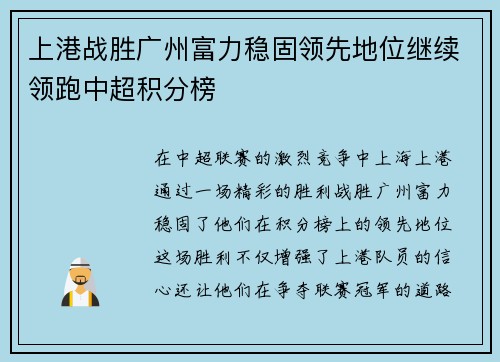 上港战胜广州富力稳固领先地位继续领跑中超积分榜

在中超联赛的激烈竞争中上海上港通过一场精彩的胜利战胜广州富力稳固了他们在积分榜上的领先地位这场胜利不仅增强了上港队员的信心还让他们在争夺联赛冠军的道路